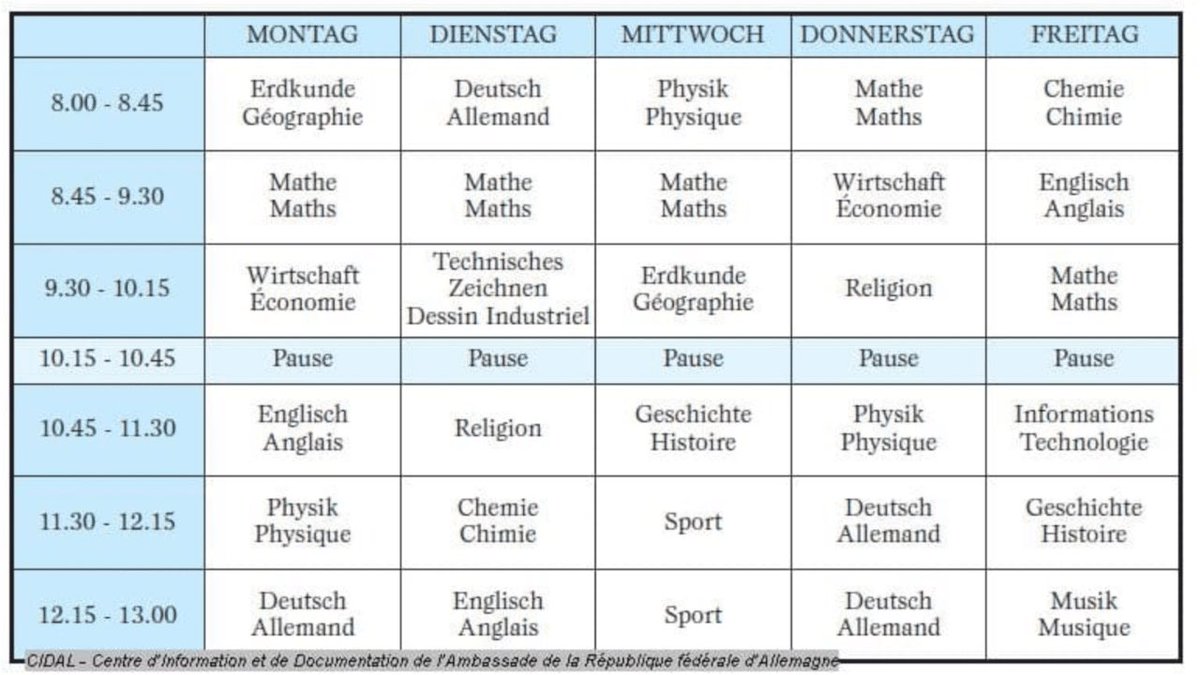 | | MONTAG | DIENSTAG | MITTWOCH | DONNERSTAG | FREITAG |
|---|---|---|---|---|---|
| 8.00 - 8.45 | Erdkunde Géographie | Deutsch Allemand | Physik Physique | Mathe Maths | Chemie Chimie |
| 8.45 - 9.30 | Mathe Maths | Mathe Maths | Mathe Maths | Wirtschaft Économie | Englisch Anglais |
| 9.30 - 10.15 | Wirtschaft Économie | Technisches Zeichnen Dessin Industriel | Erdkunde Géographie | Religion | Mathe Maths |
| 10.15 - 10.45 | Pause | Pause | Pause | Pause | Pause |
| 10.45 - 11.30 | Englisch Anglais | Religion | Geschichte Histoire | Physik Physique | Informations Technologie |
| 11.30 - 12.15 | Physik Physique | Chemie Chimie | Sport | Deutsch Allemand | Geschichte Histoire |
| 12.15 - 13.00 | Deutsch Allemand | Englisch Anglais | Sport | Deutsch Allemand | Musik Musique |

CIDAL - Centre d'Information et de Documentation de l'Ambassade de la République fédérale d'Allemagne